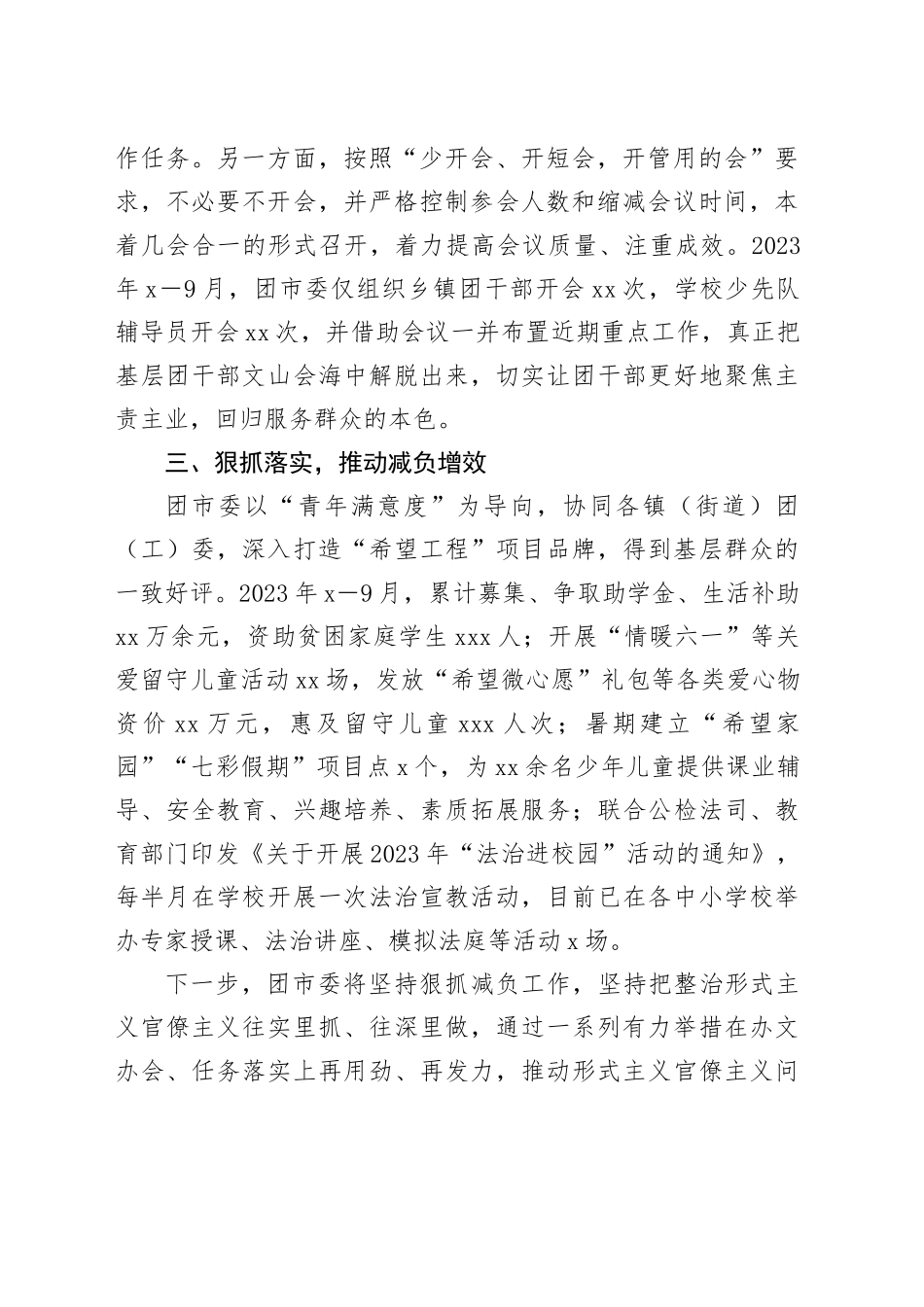 作任务。另一方面，按照“少开会、开短会，开管用的会”要求，不必要不开会，并严格控制参会人数和缩减会议时间，本着几会合一的形式召开，着力提高会议质量、注重成效。2023年x—9月，团市委仅组织乡镇团干部开会xx次，学校少先队辅导员开会xx次，并借助会议一并布置近期重点工作，真正把基层团干部文山会海中解脱出来，切实让团干部更好地聚焦主责主业，回归服务群众的本色。

三、狠抓落实，推动减负增效

团市委以“青年满意度”为导向，协同各镇（街道）团（工）委，深入打造“希望工程”项目品牌，得到基层群众的一致好评。2023年x—9月，累计募集、争取助学金、生活补助xx万余元，资助贫困家庭学生xxx人；开展“情暖六一”等关爱留守儿童活动xx场，发放“希望微心愿”礼包等各类爱心物资价xx万元，惠及留守儿童xxx人次；暑期建立“希望家园”“七彩假期”项目点x个，为xx余名少年儿童提供课业辅导、安全教育、兴趣培养、素质拓展服务；联合公检法司、教育部门印发《关于开展2023年“法治进校园”活动的通知》，每半月在学校开展一次法治宣教活动，目前已在各中小学校举办专家授课、法治讲座、模拟法庭等活动x场。

下一步，团市委将坚持狠抓减负工作，坚持把整治形式主义官僚主义往实里抓、往深里做，通过一系列有力举措在办文办会、任务落实上再用劲、再发力，推动形式主义官僚主义问